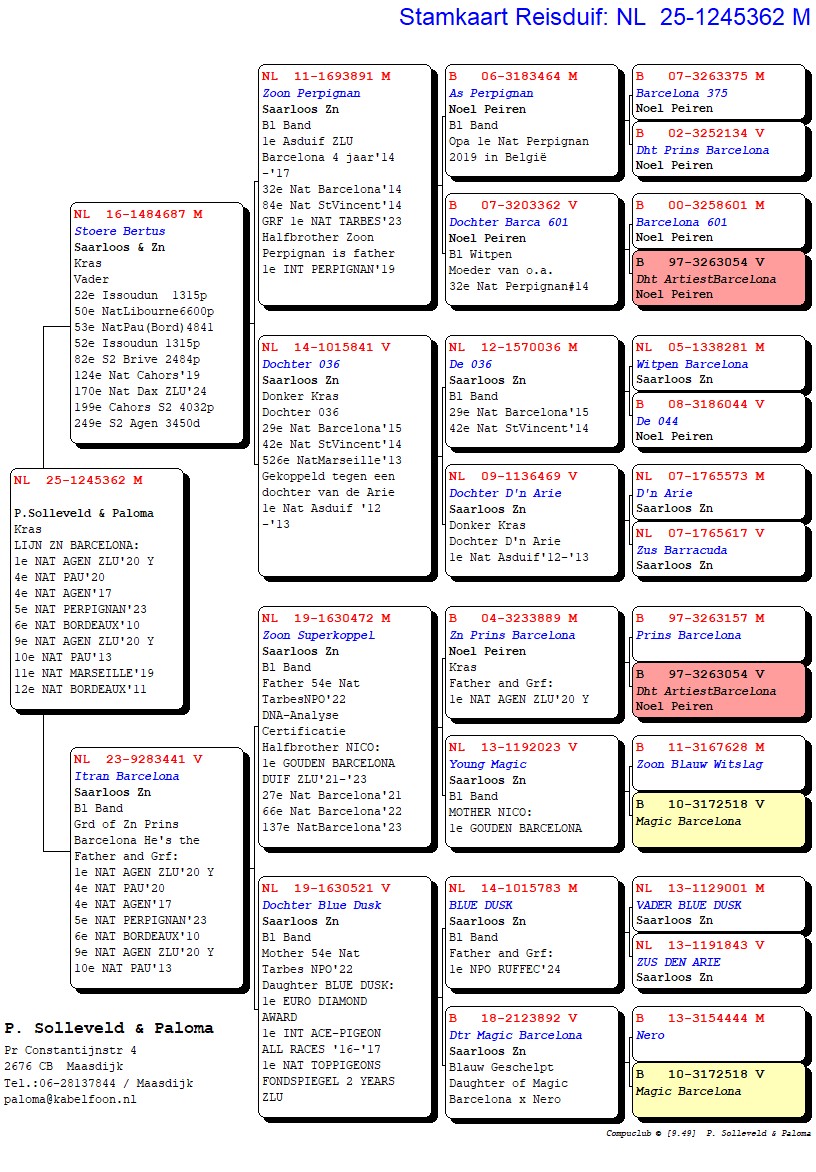 Stamkaart Reisduif: NL 25-1245362 M

NL 25-1245362 M

P.Solleveld & Paloma
Kras
LIJN ZN BARCELONA:
1e NAT AGEN ZLU'20 Y
4e NAT PAU'20
4e NAT AGEN'17
5e NAT PERPIGNAN'23
6e NAT BORDEAUX'10
9e NAT AGEN ZLU'20 Y
10e NAT PAU'13
11e NAT MARSEILLE'19
12e NAT BORDEAUX'11

NL 16-1484687 M
Stoere Bertus
Saarloos & Zn
Kras
Vader
22e Issoudun 1315p
50e NatLibourne6600p
53e NatPau(Bord)4841
52e Issoudun 1315p
82e S2 Brive 2484p
124e Nat Cahors'19
170e Nat Dax ZLU'24
199e Cahors S2 4032p
249e S2 Agen 3450d

NL 23-9283441 V
Itran Barcelona
Saarloos Zn
Bl Band
Grd of Zn Prins Barcelona He's the Father and Grf:
1e NAT AGEN ZLU'20 Y
4e NAT PAU'20
4e NAT AGEN'17
5e NAT PERPIGNAN'23
6e NAT BORDEAUX'10
9e NAT AGEN ZLU'20 Y
10e NAT PAU'13

NL 11-1693891 M
Zoon Perpignan
Saarloos Zn
Bl Band
1e Asduif ZLU Barcelona 4 jaar'14 -'17
32e Nat Barcelona'14
84e Nat StVincent'14
GRF 1e NAT TARBES'23
Halfbrother Zoon Perpignan is father
1e INT PERPIGNAN'19

NL 14-1015841 V
Dochter 036
Saarloos Zn
Donker Kras
Dochter 036
29e Nat Barcelona'15
42e Nat StVincent'14
526e NatMarseille'13
Gekoppeld tegen een dochter van de Arie
1e Nat Asduif '12 -'13

NL 19-1630472 M
Zoon Superkoppel
Saarloos Zn
Bl Band
Father 54e Nat TarbesNPO'22
DNA-Analyse Certificatie
Halfbrother NICO:
1e GOUDEN BARCELONA DUIF ZLU'21-'23
27e Nat Barcelona'21
66e Nat Barcelona'22
137e NatBarcelona'23

NL 19-1630521 V
Dochter Blue Dusk
Saarloos Zn
Bl Band
Mother 54e Nat Tarbes NPO'22
Daughter BLUE DUSK:
1e EURO DIAMOND AWARD
1e INT ACE-PIGEON ALL RACES '16-'17
1e NAT TOPPIGEONS FONDSPIEGEL 2 YEARS ZLU

B 06-3183464 M
As Perpignan
Noel Peiren
Bl Band
Opa 1e Nat Perpignan 2019 in België

B 07-3203362 V
Dochter Barca 601
Noel Peiren
Bl Witpen
Moeder van o.a.
32e Nat Perpignan#14

NL 12-1570036 M
De 036
Saarloos Zn
Bl Band
29e Nat Barcelona'15
42e Nat StVincent'14

NL 09-1136469 V
Dochter D'n Arie
Saarloos Zn
Donker Kras
Dochter D'n Arie
1e Nat Asduif'12-'13

B 04-3233889 M
Zn Prins Barcelona
Noel Peiren
Kras
Father and Grf:
1e NAT AGEN ZLU'20 Y

NL 13-1192023 V
Young Magic
Saarloos Zn
Bl Band
MOTHER NICO:
1e GOUDEN BARCELONA

NL 14-1015783 M
BLUE DUSK
Saarloos Zn
Bl Band
Father and Grf:
1e NPO RUFFEC'24

B 18-2123892 V
Dtr Magic Barcelona
Saarloos Zn
Blauw Geschelpt
Daughter of Magic Barcelona x Nero

B 07-3263375 M
Barcelona 375
Noel Peiren

B 02-3252134 V
Dht Prins Barcelona
Noel Peiren

B 00-3258601 M
Barcelona 601
Noel Peiren

B 97-3263054 V
Dht ArtiestBarcelona
Noel Peiren

NL 05-1338281 M
Witpen Barcelona
Saarloos Zn

B 08-3186044 V
De 044
Noel Peiren

NL 07-1765573 M
D'n Arie
Saarloos Zn

NL 07-1765617 V
Zus Barracuda
Saarloos Zn

B 97-3263157 M
Prins Barcelona

B 97-3263054 V
Dht ArtiestBarcelona
Noel Peiren

B 11-3167628 M
Zoon Blauw Witslag

B 10-3172518 V
Magic Barcelona

NL 13-1129001 M
VADER BLUE DUSK
Saarloos Zn

NL 13-1191843 V
ZUS DEN ARIE
Saarloos Zn

B 13-3154444 M
Nero

B 10-3172518 V
Magic Barcelona

P. Solleveld & Paloma
Pr Constantijnstr 4
2676 CB Maasdijk
Tel.:06-28137844 / Maasdijk
paloma@kabelfoon.nl

Compuclub © [9.49] P. Solleveld & Paloma